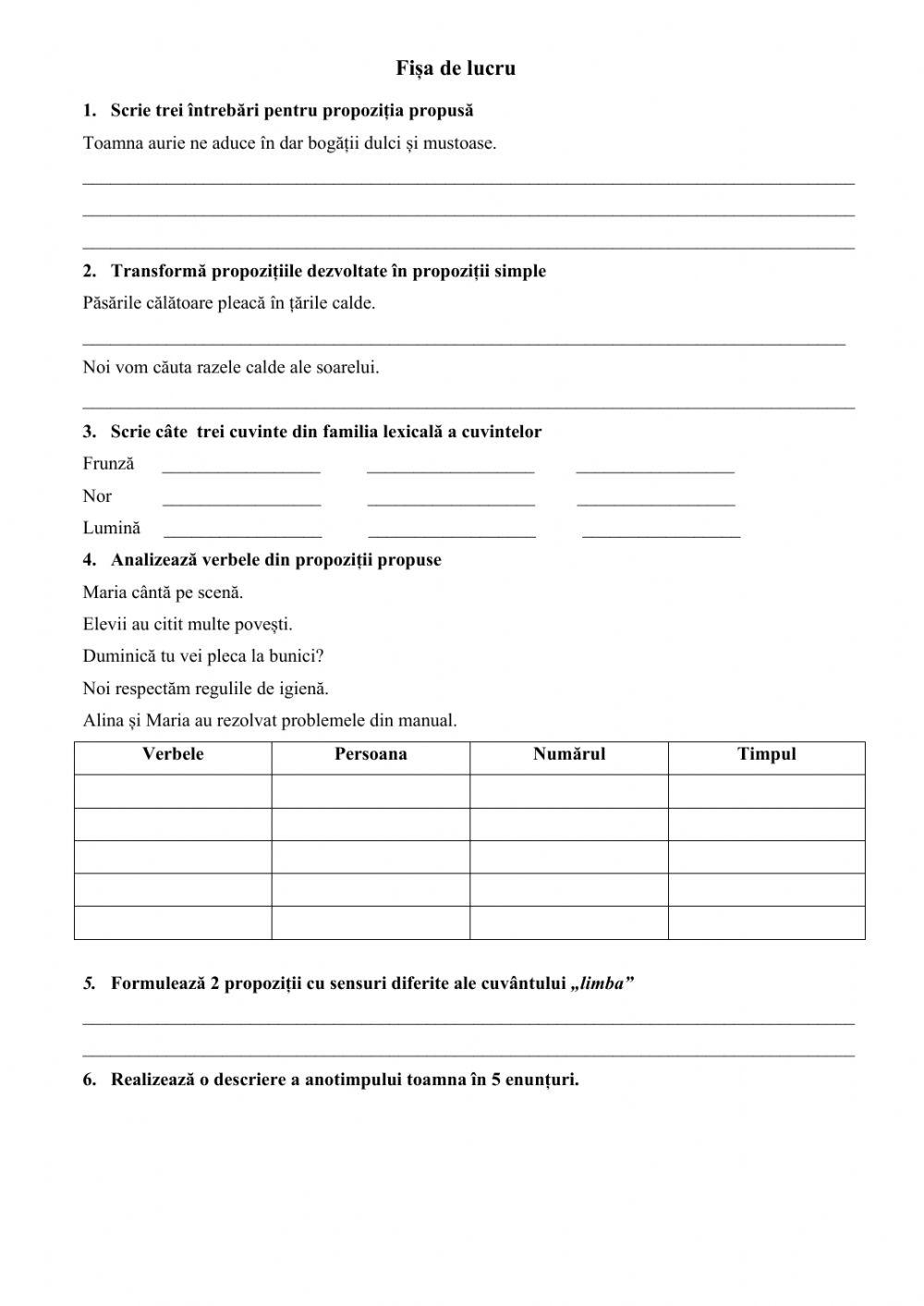 Fișa de lucru

1. Scrie trei întrebări pentru propoziția propusă

Toamna aurie ne aduce în dar bogății dulci și mustoase.

2. Transformă propozițiile dezvoltate în propoziții simple

Păsările călătoare pleacă în țările calde.

Noi vom căuta razele calde ale soarelui.

3. Scrie câte trei cuvinte din familia lexicală a cuvintelor

Frunză

Nor

Lumină

4. Analizează verbele din propoziții propuse

Maria cântă pe scenă.

Elevii au citit multe povești.

Duminică tu vei pleca la bunici?

Noi respectăm regulile de igienă.

Alina și Maria au rezolvat problemele din manual.

| Verbele | Persoana | Numărul | Timpul |
|---|---|---|---|
| | | | |
| | | | |
| | | | |
| | | | |
| | | | |

5. Formulează 2 propoziții cu sensuri diferite ale cuvântului „limba”

6. Realizează o descriere a anotimpului toamna în 5 enunțuri.